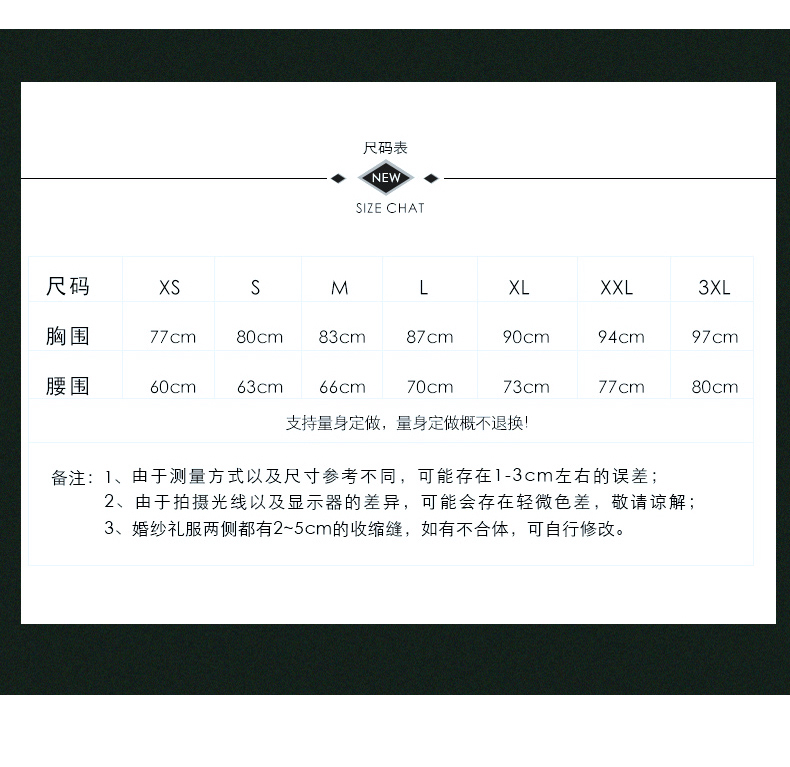 尺码表

NEW

SIZE CHAT

| 尺码 | XS | S | M | L | XL | XXL | 3XL |
|---|---|---|---|---|---|---|---|
| 胸围 | 77cm | 80cm | 83cm | 87cm | 90cm | 94cm | 97cm |
| 腰围 | 60cm | 63cm | 66cm | 70cm | 73cm | 77cm | 80cm |

支持量身定做，量身定做概不退换!

备注：1、由于测量方式以及尺寸参考不同，可能存在1-3cm左右的误差；
2、由于拍摄光线以及显示器的差异，可能会存在轻微色差，敬请谅解；
3、婚纱礼服两侧都有2~5cm的收缩缝，如有不合体，可自行修改。